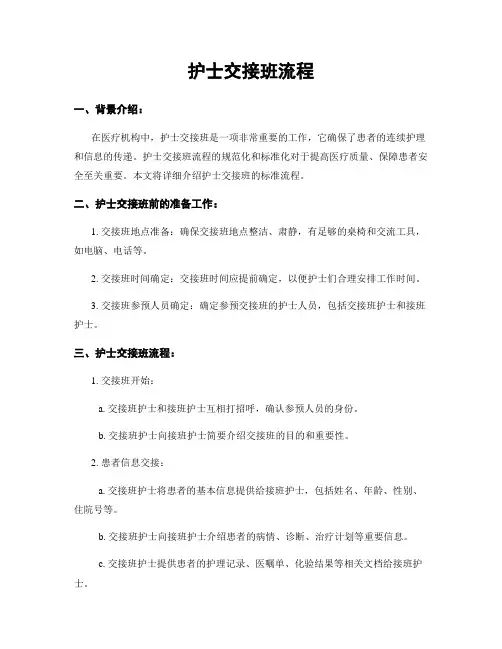 护士交接班流程

一、背景介绍：

在医疗机构中，护士交接班是一项非常重要的工作，它确保了患者的连续护理和信息的传递。护士交接班流程的规范化和标准化对于提高医疗质量、保障患者安全至关重要。本文将详细介绍护士交接班的标准流程。

二、护士交接班前的准备工作：

1. 交接班地点准备：确保交接班地点整洁、肃静，有足够的桌椅和交流工具，如电脑、电话等。

2. 交接班时间确定：交接班时间应提前确定，以便护士们合理安排工作时间。

3. 交接班参预人员确定：确定参预交接班的护士人员，包括交接班护士和接班护士。

三、护士交接班流程：

1. 交接班开始：

a. 交接班护士和接班护士互相打招呼，确认参预人员的身份。

b. 交接班护士向接班护士简要介绍交接班的目的和重要性。

2. 患者信息交接：

a. 交接班护士将患者的基本信息提供给接班护士，包括姓名、年龄、性别、住院号等。

b. 交接班护士向接班护士介绍患者的病情、诊断、治疗计划等重要信息。

c. 交接班护士提供患者的护理记录、医嘱单、化验结果等相关文档给接班护士。